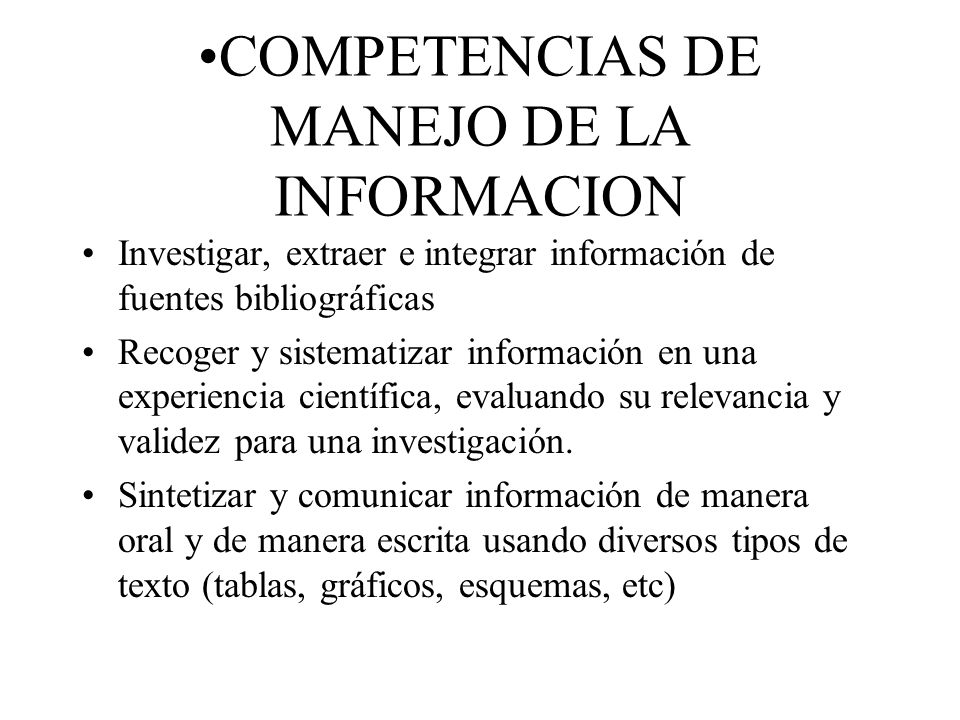 •COMPETENCIAS DE MANEJO DE LA INFORMACION

• Investigar, extraer e integrar información de fuentes bibliográficas
• Recoger y sistematizar información en una experiencia científica, evaluando su relevancia y validez para una investigación.
• Sintetizar y comunicar información de manera oral y de manera escrita usando diversos tipos de texto (tablas, gráficos, esquemas, etc)